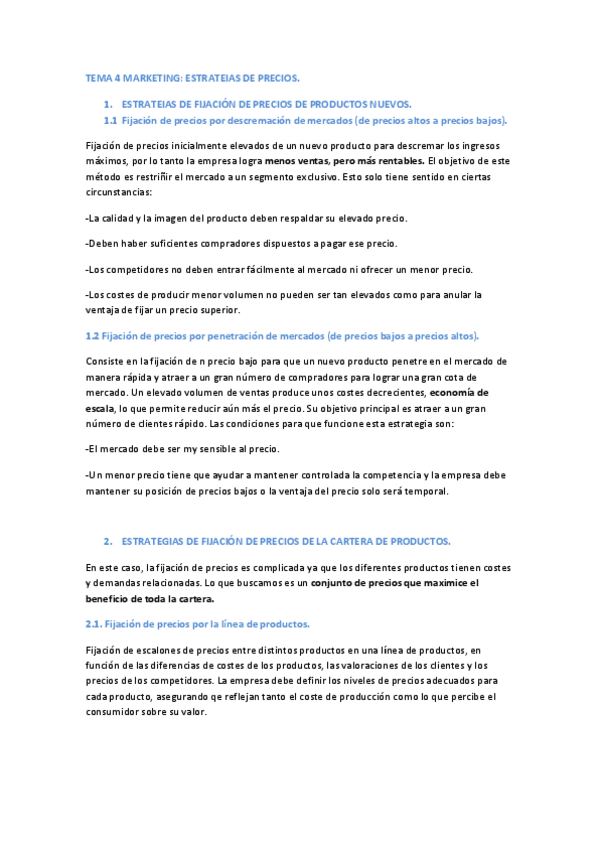 TEMA 4 MARKETING: ESTRATEIAS DE PRECIOS.

1. ESTRATEIAS DE FIJACIÓN DE PRECIOS DE PRODUCTOS NUEVOS.

1.1 Fijación de precios por descremación de mercados (de precios altos a precios bajos).

Fijación de precios inicialmente elevados de un nuevo producto para descremar los ingresos máximos, por lo tanto la empresa logra menos ventas, pero más rentables. El objetivo de este método es restriñir el mercado a un segmento exclusivo. Esto solo tiene sentido en ciertas circunstancias:

-La calidad y la imagen del producto deben respaldar su elevado precio.

-Deben haber suficientes compradores dispuestos a pagar ese precio.

-Los competidores no deben entrar fácilmente al mercado ni ofrecer un menor precio.

-Los costes de producir menor volumen no pueden ser tan elevados como para anular la ventaja de fijar un precio superior.

1.2 Fijación de precios por penetración de mercados (de precios bajos a precios altos).

Consiste en la fijación de n precio bajo para que un nuevo producto penetre en el mercado de manera rápida y atraer a un gran número de compradores para lograr una gran cota de mercado. Un elevado volumen de ventas produce unos costes decrecientes, economía de escala, lo que permite reducir aún más el precio. Su objetivo principal es atraer a un gran número de clientes rápido. Las condiciones para que funcione esta estrategia son:

-El mercado debe ser my sensible al precio.

-Un menor precio tiene que ayudar a mantener controlada la competencia y la empresa debe mantener su posición de precios bajos o la ventaja del precio solo será temporal.

2. ESTRATEGIAS DE FIJACIÓN DE PRECIOS DE LA CARTERA DE PRODUCTOS.

En este caso, la fijación de precios es complicada ya que los diferentes productos tienen costes y demandas relacionadas. Lo que buscamos es un conjunto de precios que maximice el beneficio de toda la cartera.

2.1. Fijación de precios por la línea de productos.

Fijación de escalones de precios entre distintos productos en una línea de productos, en función de las diferencias de costes de los productos, las valoraciones de los clientes y los precios de los competidores. La empresa debe definir los niveles de precios adecuados para cada producto, asegurando qe reflejan tanto el coste de producción como lo que percibe el consumidor sobre su valor.